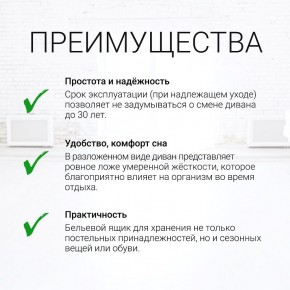 ПРЕИМУЩЕСТВА

Простота и надёжность
Срок эксплуатации (при надлежащем уходе) позволяет не задумываться о смене дивана до 30 лет.

Удобство, комфорт сна
В разложенном виде диван представляет ровное ложе умеренной жёсткости, которое благоприятно влияет на организм во время отдыха.

Практичность
Бельевой ящик для хранения не только постельных принадлежностей, но и сезонных вещей или обуви.